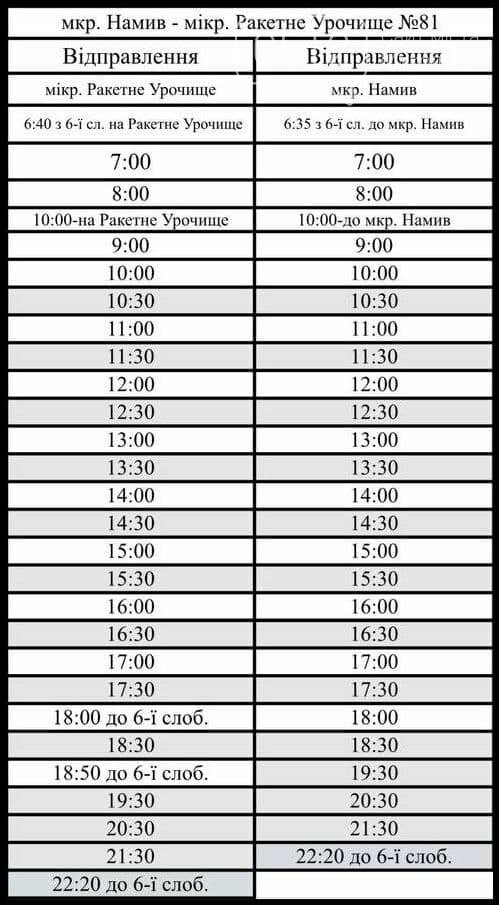 мкр. Намив - мікр. Ракетне Урочище №81

| Відправлення | Відправлення |
|---|---|
| мікр. Ракетне Урочище | мкр. Намив |
| 6:40 з 6-ї сл. на Ракетне Урочище | 6:35 з 6-ї сл. до мкр. Намив |
| 7:00 | 7:00 |
| 8:00 | 8:00 |
| 10:00-на Ракетне Урочище | 10:00-до мкр. Намив |
| 9:00 | 9:00 |
| 10:00 | 10:00 |
| 10:30 | 10:30 |
| 11:00 | 11:00 |
| 11:30 | 11:30 |
| 12:00 | 12:00 |
| 12:30 | 12:30 |
| 13:00 | 13:00 |
| 13:30 | 13:30 |
| 14:00 | 14:00 |
| 14:30 | 14:30 |
| 15:00 | 15:00 |
| 15:30 | 15:30 |
| 16:00 | 16:00 |
| 16:30 | 16:30 |
| 17:00 | 17:00 |
| 17:30 | 17:30 |
| 18:00 до 6-ї слоб. | 18:00 |
| 18:30 | 18:30 |
| 18:50 до 6-ї слоб. | 19:30 |
| 19:30 | 20:30 |
| 20:30 | 21:30 |
| 21:30 | 22:20 до 6-ї слоб. |
| 22:20 до 6-ї слоб. | |